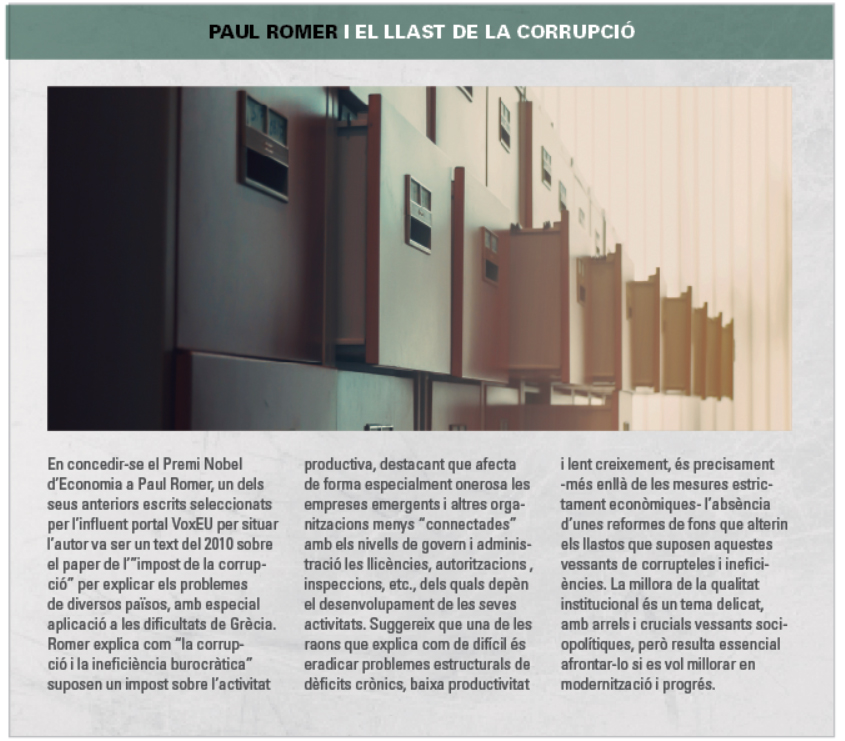 PAUL ROMER I EL LLAST DE LA CORRUPCIÓ

En concedir-se el Premi Nobel d'Economia a Paul Romer, un dels seus anteriors escrits seleccionats per l'influent portal VoxEU per situar l'autor va ser un text del 2010 sobre el paper de l'"impost de la corrupció" per explicar els problemes de diversos països, amb especial aplicació a les dificultats de Grècia. Romer explica com "la corrupció i la ineficiència burocràtica" suposen un impost sobre l'activitat productiva, destacant que afecta de forma especialment onerosa les empreses emergents i altres organitzacions menys "connectades" amb els nivells de govern i administració les llicències, autoritzacions , inspeccions, etc., dels quals depèn el desenvolupament de les seves activitats. Suggereix que una de les raons que explica com de difícil és eradicar problemes estructurals de dèficits crònics, baixa productivitat i lent creixement, és precisament -més enllà de les mesures estrictament econòmiques- l'absència d'unes reformes de fons que alterin els llastos que suposen aquestes vessants de corrupteles i ineficiències. La millora de la qualitat institucional és un tema delicat, amb arrels i crucials vessants sociopolítiques, però resulta essencial afrontar-lo si es vol millorar en modernització i progrés.